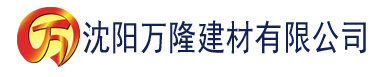 万 沈阳万隆建材有限公司